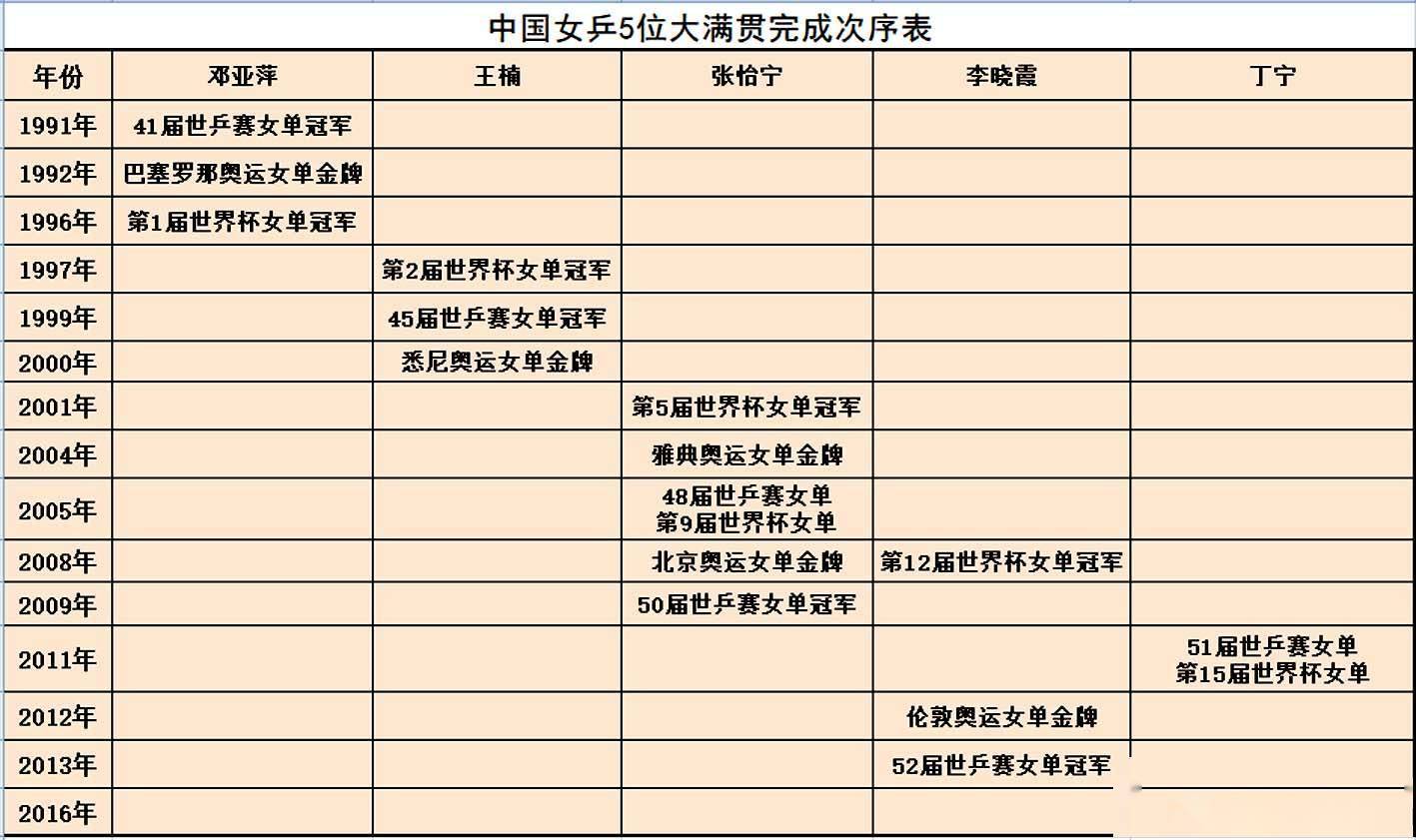 中国女乒5位大满贯完成次序表

| 年份 | 邓亚萍 | 王楠 | 张怡宁 | 李晓霞 | 丁宁 |
|---|---|---|---|---|---|
| 1991年 | 41届世乒赛女单冠军 | | | | |
| 1992年 | 巴塞罗那奥运女单金牌 | | | | |
| 1996年 | 第1届世界杯女单冠军 | | | | |
| 1997年 | | 第2届世界杯女单冠军 | | | |
| 1999年 | | 45届世乒赛女单冠军 | | | |
| 2000年 | | 悉尼奥运女单金牌 | | | |
| 2001年 | | | 第5届世界杯女单冠军 | | |
| 2004年 | | | 雅典奥运女单金牌 | | |
| 2005年 | | | 48届世乒赛女单 第9届世界杯女单 | | |
| 2008年 | | | 北京奥运女单金牌 | 第12届世界杯女单冠军 | |
| 2009年 | | | 50届世乒赛女单冠军 | | |
| 2011年 | | | | | 51届世乒赛女单 第15届世界杯女单 |
| 2012年 | | | | 伦敦奥运女单金牌 | |
| 2013年 | | | | 52届世乒赛女单冠军 | |
| 2016年 | | | | | |